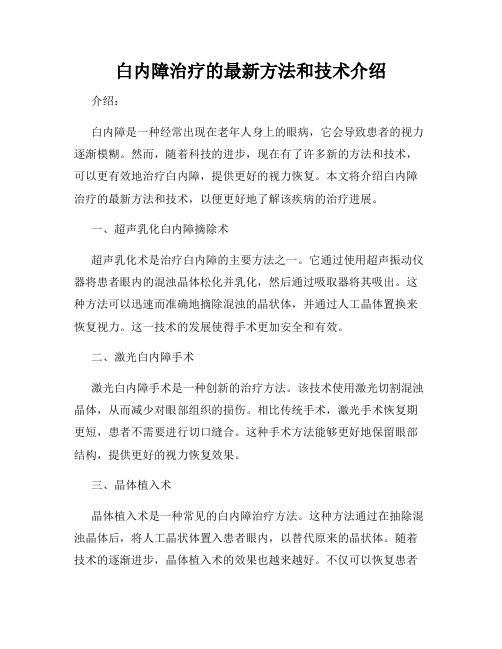 白内障治疗的最新方法和技术介绍

介绍：

白内障是一种经常出现在老年人身上的眼病，它会导致患者的视力逐渐模糊。然而，随着科技的进步，现在有了许多新的方法和技术，可以更有效地治疗白内障，提供更好的视力恢复。本文将介绍白内障治疗的最新方法和技术，以便更好地了解该疾病的治疗进展。

一、超声乳化白内障摘除术

超声乳化术是治疗白内障的主要方法之一。它通过使用超声振动仪器将患者眼内的混浊晶体松化并乳化，然后通过吸取器将其吸出。这种方法可以迅速而准确地摘除混浊的晶状体，并通过人工晶体置换来恢复视力。这一技术的发展使得手术更加安全和有效。

二、激光白内障手术

激光白内障手术是一种创新的治疗方法。该技术使用激光切割混浊晶体，从而减少对眼部组织的损伤。相比传统手术，激光手术恢复期更短，患者不需要进行切口缝合。这种手术方法能够更好地保留眼部结构，提供更好的视力恢复效果。

三、晶体植入术

晶体植入术是一种常见的白内障治疗方法。这种方法通过在抽除混浊晶体后，将人工晶状体置入患者眼内，以替代原来的晶状体。随着技术的逐渐进步，晶体植入术的效果也越来越好。不仅可以恢复患者